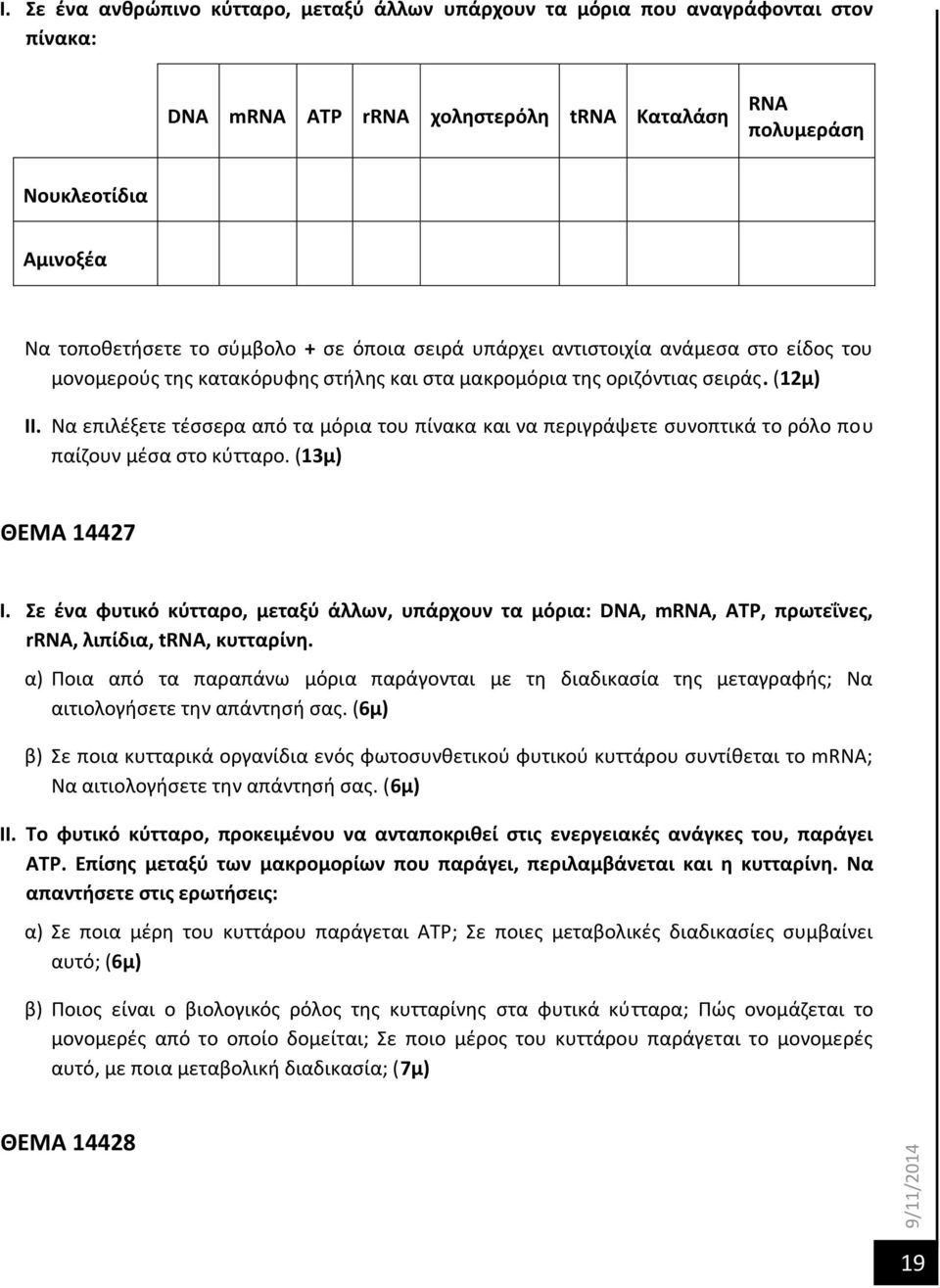 I. Σε ένα ανθρώπινο κύτταρο, μεταξύ άλλων υπάρχουν τα μόρια που αναγράφονται στον πίνακα:

| | DNA | mRNA | ATP | rRNA | χοληστερόλη | tRNA | Καταλάση | RNA πολυμεράση |
|---|---|---|---|---|---|---|---|---|
| Νουκλεοτίδια | | | | | | | | |
| Αμινοξέα | | | | | | | | |

Να τοποθετήσετε το σύμβολο + σε όποια σειρά υπάρχει αντιστοιχία ανάμεσα στο είδος του μονομερούς της κατακόρυφης στήλης και στα μακρομόρια της οριζόντιας σειράς. (12μ)

II. Να επιλέξετε τέσσερα από τα μόρια του πίνακα και να περιγράψετε συνοπτικά το ρόλο που παίζουν μέσα στο κύτταρο. (13μ)

ΘΕΜΑ 14427

I. Σε ένα φυτικό κύτταρο, μεταξύ άλλων, υπάρχουν τα μόρια: DNA, mRNA, ATP, πρωτεΐνες, rRNA, λιπίδια, tRNA, κυτταρίνη.

α) Ποια από τα παραπάνω μόρια παράγονται με τη διαδικασία της μεταγραφής; Να αιτιολογήσετε την απάντησή σας. (6μ)

β) Σε ποια κυτταρικά οργανίδια ενός φωτοσυνθετικού φυτικού κυττάρου συντίθεται το mRNA; Να αιτιολογήσετε την απάντησή σας. (6μ)

II. Το φυτικό κύτταρο, προκειμένου να ανταποκριθεί στις ενεργειακές ανάγκες του, παράγει ATP. Επίσης μεταξύ των μακρομορίων που παράγει, περιλαμβάνεται και η κυτταρίνη. Να απαντήσετε στις ερωτήσεις:

α) Σε ποια μέρη του κυττάρου παράγεται ATP; Σε ποιες μεταβολικές διαδικασίες συμβαίνει αυτό; (6μ)

β) Ποιος είναι ο βιολογικός ρόλος της κυτταρίνης στα φυτικά κύτταρα; Πώς ονομάζεται το μονομερές από το οποίο δομείται; Σε ποιο μέρος του κυττάρου παράγεται το μονομερές αυτό, με ποια μεταβολική διαδικασία; (7μ)

ΘΕΜΑ 14428

9/11/2014

19